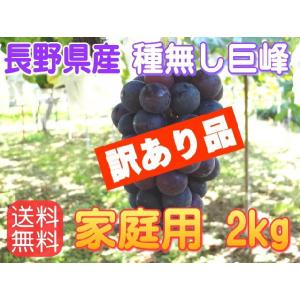 長野県産 種無し巨峰

訳あり品

送料無料

家庭用 2kg